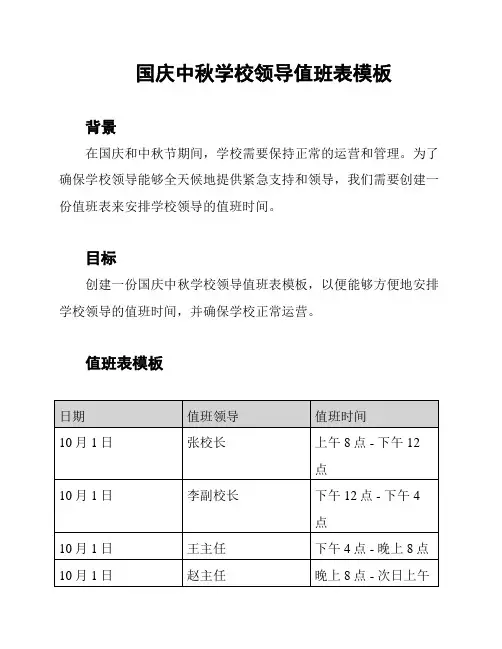 国庆中秋学校领导值班表模板

背景

在国庆和中秋节期间，学校需要保持正常的运营和管理。为了确保学校领导能够全天候地提供紧急支持和领导，我们需要创建一份值班表来安排学校领导的值班时间。

目标

创建一份国庆中秋学校领导值班表模板，以便能够方便地安排学校领导的值班时间，并确保学校正常运营。

值班表模板

| 日期 | 值班领导 | 值班时间 |
|---|---|---|
| 10月1日 | 张校长 | 上午8点 - 下午12点 |
| 10月1日 | 李副校长 | 下午12点 - 下午4点 |
| 10月1日 | 王主任 | 下午4点 - 晚上8点 |
| 10月1日 | 赵主任 | 晚上8点 - 次日上午 |